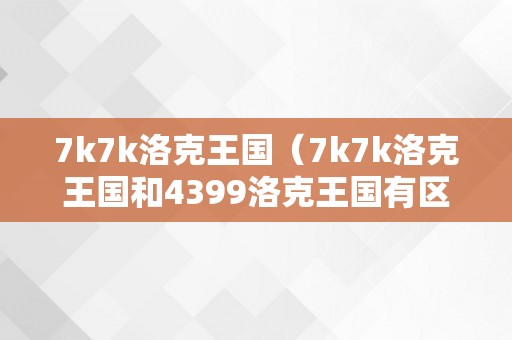 7k7k洛克王国（7k7k洛克王国和4399洛克王国有区